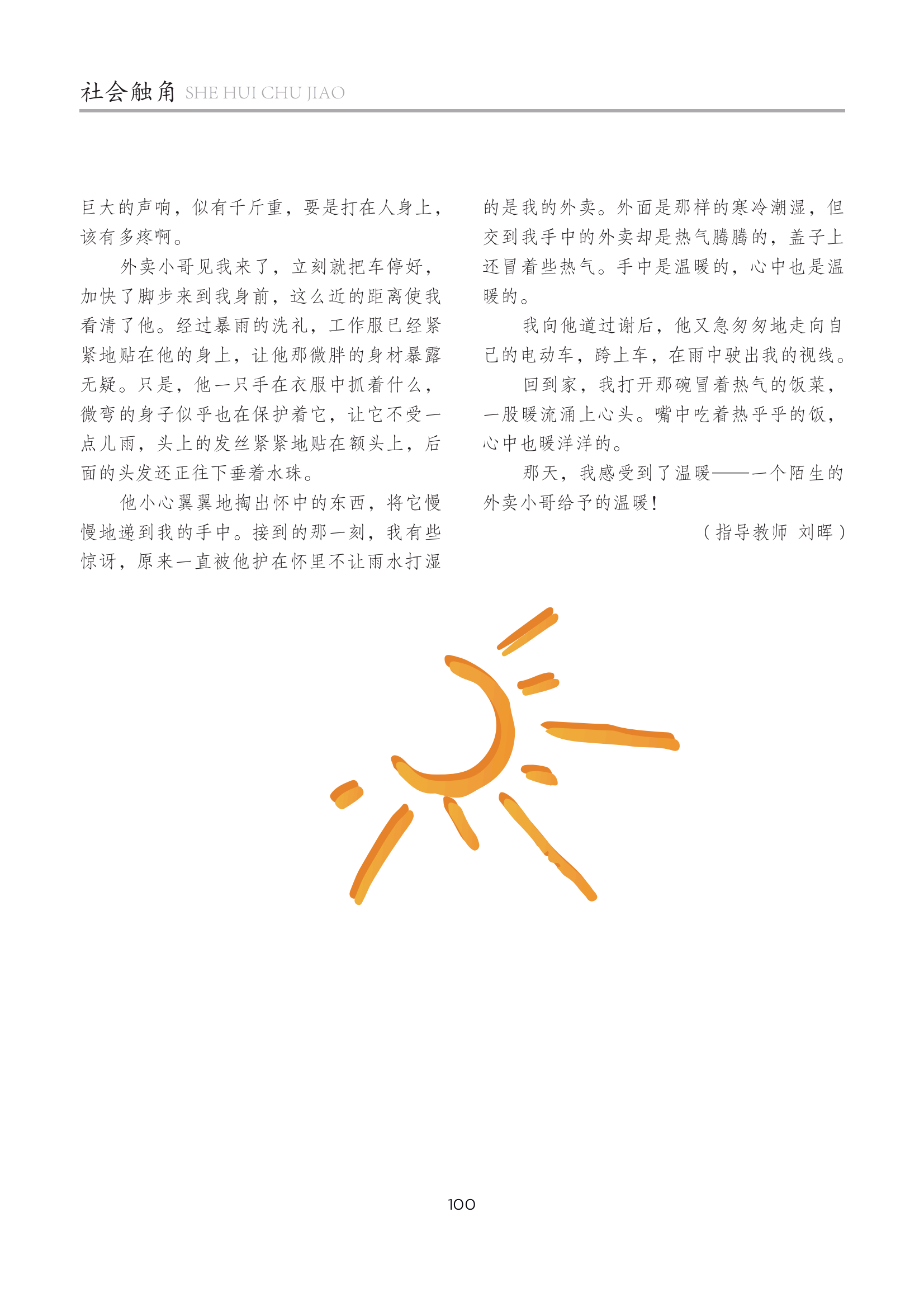 社会触角 SHE HUI CHU JIAO

巨大的声响，似有千斤重，要是打在人身上，该有多疼啊。

外卖小哥见我来了，立刻就把车停好，加快了脚步来到我身前，这么近的距离使我看清了他。经过暴雨的洗礼，工作服已经紧紧地贴在他的身上，让他那微胖的身材暴露无疑。只是，他一只手在衣服中抓着什么，微弯的身子似乎也在保护着它，让它不受一点儿雨，头上的发丝紧紧地贴在额头上，后面的头发还正往下垂着水珠。

他小心翼翼地掏出怀中的东西，将它慢慢地递到我的手中。接到的那一刻，我有些惊讶，原来一直被他护在怀里不让雨水打湿的是我的外卖。外面是那样的寒冷潮湿，但交到我手中的外卖却是热气腾腾的，盖子上还冒着些热气。手中是温暖的，心中也是温暖的。

我向他道过谢后，他又急匆匆地走向自己的电动车，跨上车，在雨中驶出我的视线。

回到家，我打开那碗冒着热气的饭菜，一股暖流涌上心头。嘴中吃着热乎乎的饭，心中也暖洋洋的。

那天，我感受到了温暖——一个陌生的外卖小哥给予的温暖！

（指导教师 刘晖）

100